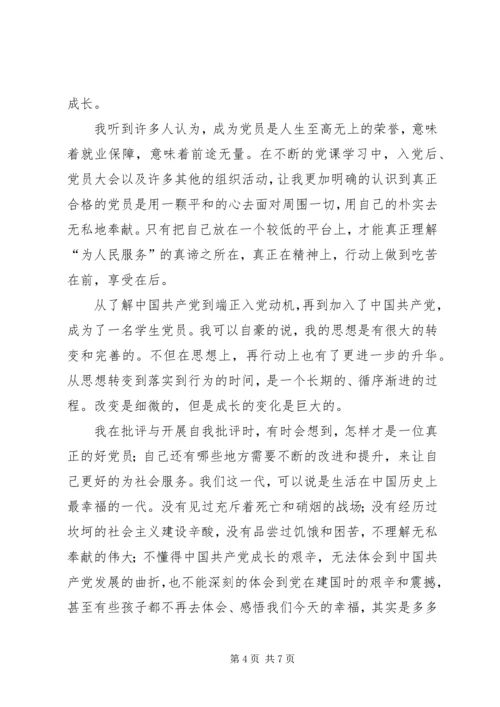 成长。

我听到许多人认为，成为党员是人生至高无上的荣誉，意味着就业保障，意味着前途无量。在不断的党课学习中，入党后、党员大会以及许多其他的组织活动，让我更加明确的认识到真正合格的党员是用一颗平和的心去面对周围一切，用自己的朴实去无私地奉献。只有把自己放在一个较低的平台上，才能真正理解“为人民服务”的真谛之所在，真正在精神上，行动上做到吃苦在前，享受在后。

从了解中国共产党到端正入党动机，再到加入了中国共产党，成为了一名学生党员。我可以自豪的说，我的思想是有很大的转变和完善的。不但在思想上，再行动上也有了更进一步的升华。从思想转变到落实到行为的时间，是一个长期的、循序渐进的过程。改变是细微的，但是成长的变化是巨大的。

我在批评与开展自我批评时，有时会想到，怎样才是一位真正的好党员；自己还有哪些地方需要不断的改进和提升，来让自己更好的为社会服务。我们这一代，可以说是生活在中国历史上最幸福的一代。没有见过充斥着死亡和硝烟的战场；没有经历过坎坷的社会主义建设辛酸，没有品尝过饥饿和困苦，不理解无私奉献的伟大；不懂得中国共产党成长的艰辛，无法体会到中国共产党发展的曲折，也不能深刻的体会到党在建国时的艰辛和震撼，甚至有些孩子都不再去体会、感悟我们今天的幸福，其实是多多

第 4 页 共 7 页